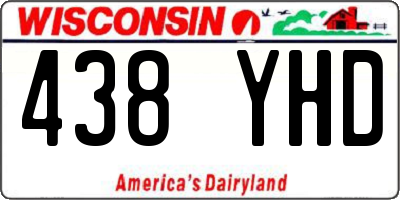 WISCONSIN

438 YHD

America's Dairyland